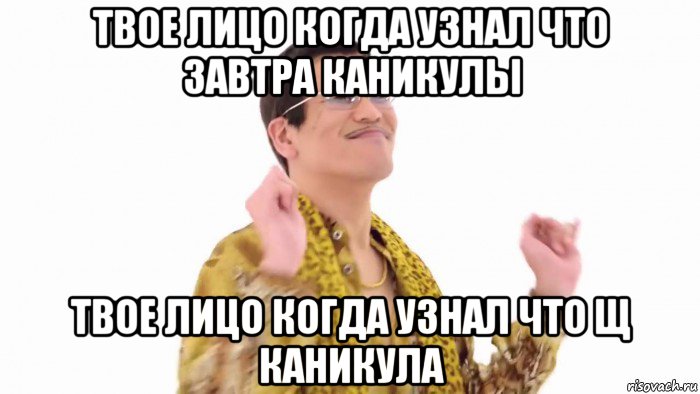 ТВОЕ ЛИЦО КОГДА УЗНАЛ ЧТО ЗАВТРА КАНИКУЛЫ

ТВОЕ ЛИЦО КОГДА УЗНАЛ ЧТО Щ КАНИКУЛА

risovach.ru